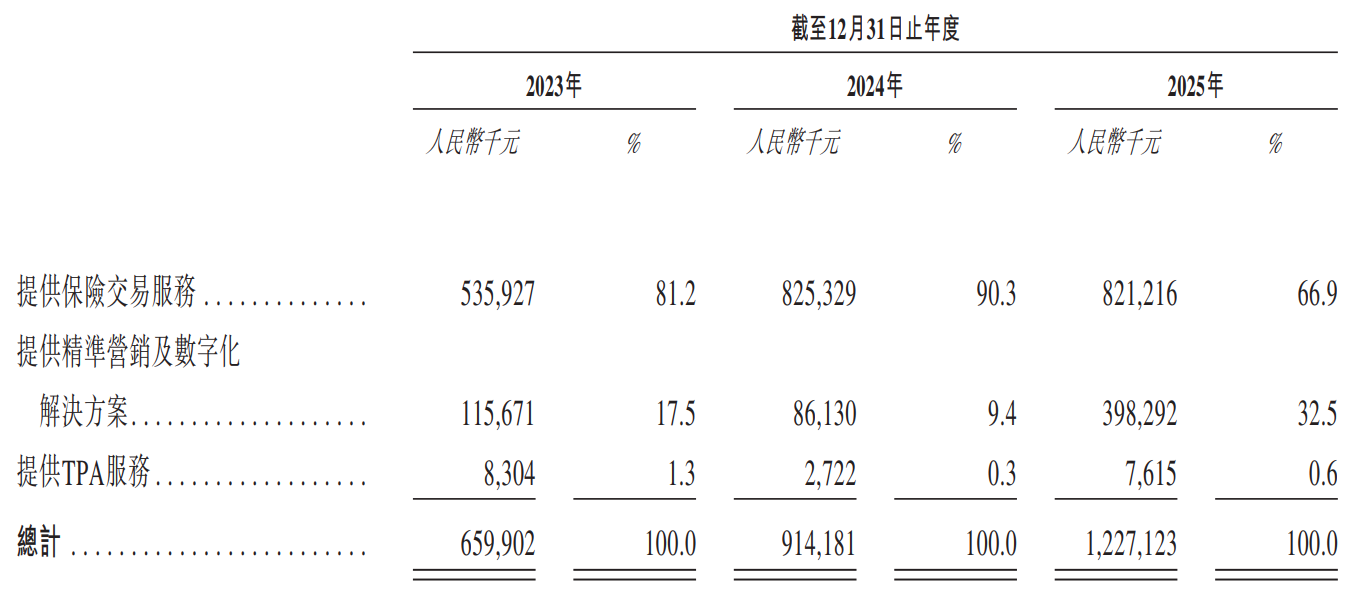 |  | 截至12月31日止年度 |  |  |  |  |  |
|---|---|---|---|---|---|---|
|  | 2023年 |  | 2024年 |  | 2025年 |  |
|  | 人民幣千元 | % | 人民幣千元 | % | 人民幣千元 | % |
| 提供保險交易服務 | 535,927 | 81.2 | 825,329 | 90.3 | 821,216 | 66.9 |
| 提供精準營銷及數字化解決方案 | 115,671 | 17.5 | 86,130 | 9.4 | 398,292 | 32.5 |
| 提供TPA服務 | 8,304 | 1.3 | 2,722 | 0.3 | 7,615 | 0.6 |
| 總計 | 659,902 | 100.0 | 914,181 | 100.0 | 1,227,123 | 100.0 |